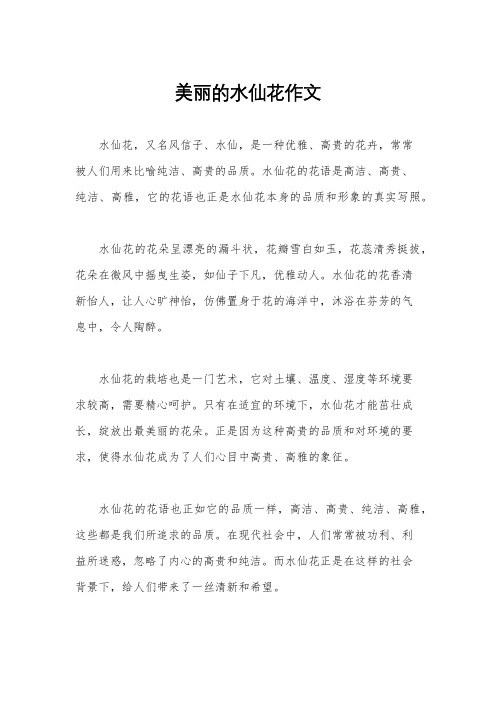 美丽的水仙花作文

水仙花，又名风信子、水仙，是一种优雅、高贵的花卉，常常被人们用来比喻纯洁、高贵的品质。水仙花的花语是高洁、高贵、纯洁、高雅，它的花语也正是水仙花本身的品质和形象的真实写照。

水仙花的花朵呈漂亮的漏斗状，花瓣雪白如玉，花蕊清秀挺拔，花朵在微风中摇曳生姿，如仙子下凡，优雅动人。水仙花的花香清新怡人，让人心旷神怡，仿佛置身于花的海洋中，沐浴在芬芳的气息中，令人陶醉。

水仙花的栽培也是一门艺术，它对土壤、温度、湿度等环境要求较高，需要精心呵护。只有在适宜的环境下，水仙花才能茁壮成长，绽放出最美丽的花朵。正是因为这种高贵的品质和对环境的要求，使得水仙花成为了人们心目中高贵、高雅的象征。

水仙花的花语也正如它的品质一样，高洁、高贵、纯洁、高雅，这些都是我们所追求的品质。在现代社会中，人们常常被功利、利益所迷惑，忽略了内心的高贵和纯洁。而水仙花正是在这样的社会背景下，给人们带来了一丝清新和希望。